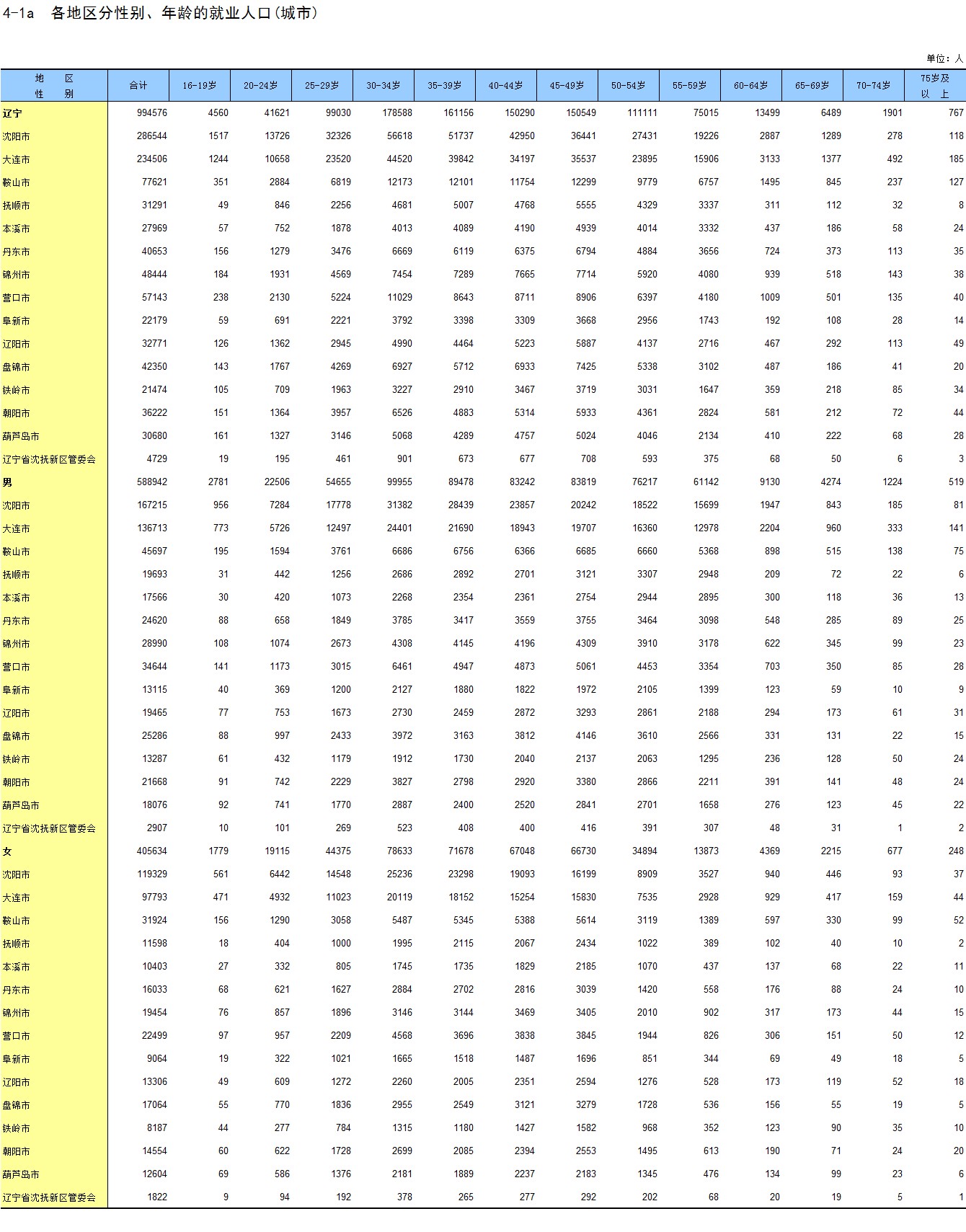 4-1a 各地区分性别、年龄的就业人口(城市)

单位：人

| 地 区 性 别 | 合计 | 16-19岁 | 20-24岁 | 25-29岁 | 30-34岁 | 35-39岁 | 40-44岁 | 45-49岁 | 50-54岁 | 55-59岁 | 60-64岁 | 65-69岁 | 70-74岁 | 75岁及以 上 |
|---|---|---|---|---|---|---|---|---|---|---|---|---|---|---|
| 辽宁 | 994576 | 4560 | 41621 | 99030 | 178588 | 161156 | 150290 | 150549 | 111111 | 75015 | 13499 | 6489 | 1901 | 767 |
| 沈阳市 | 286544 | 1517 | 13726 | 32326 | 56618 | 51737 | 42950 | 36441 | 27431 | 19226 | 2887 | 1289 | 278 | 118 |
| 大连市 | 234506 | 1244 | 10658 | 23520 | 44520 | 39842 | 34197 | 35537 | 23895 | 15906 | 3133 | 1377 | 492 | 185 |
| 鞍山市 | 77621 | 351 | 2884 | 6819 | 12173 | 12101 | 11754 | 12299 | 9779 | 6757 | 1495 | 845 | 237 | 127 |
| 抚顺市 | 31291 | 49 | 846 | 2256 | 4681 | 5007 | 4768 | 5555 | 4329 | 3337 | 311 | 112 | 32 | 8 |
| 本溪市 | 27969 | 57 | 752 | 1878 | 4013 | 4089 | 4190 | 4939 | 4014 | 3332 | 437 | 186 | 58 | 24 |
| 丹东市 | 40653 | 156 | 1279 | 3476 | 6669 | 6119 | 6375 | 6794 | 4884 | 3656 | 724 | 373 | 113 | 35 |
| 锦州市 | 48444 | 184 | 1931 | 4569 | 7454 | 7289 | 7665 | 7714 | 5920 | 4080 | 939 | 518 | 143 | 38 |
| 营口市 | 57143 | 238 | 2130 | 5224 | 11029 | 8643 | 8711 | 8906 | 6397 | 4180 | 1009 | 501 | 135 | 40 |
| 阜新市 | 22179 | 59 | 691 | 2221 | 3792 | 3398 | 3309 | 3668 | 2956 | 1743 | 192 | 108 | 28 | 14 |
| 辽阳市 | 32771 | 126 | 1362 | 2945 | 4990 | 4464 | 5223 | 5887 | 4137 | 2716 | 467 | 292 | 113 | 49 |
| 盘锦市 | 42350 | 143 | 1767 | 4269 | 6927 | 5712 | 6933 | 7425 | 5338 | 3102 | 487 | 186 | 41 | 20 |
| 铁岭市 | 21474 | 105 | 709 | 1963 | 3227 | 2910 | 3467 | 3719 | 3031 | 1647 | 359 | 218 | 85 | 34 |
| 朝阳市 | 36222 | 151 | 1364 | 3957 | 6526 | 4883 | 5314 | 5933 | 4361 | 2824 | 581 | 212 | 72 | 44 |
| 葫芦岛市 | 30680 | 161 | 1327 | 3146 | 5068 | 4289 | 4757 | 5024 | 4046 | 2134 | 410 | 222 | 68 | 28 |
| 辽宁省沈抚新区管委会 | 4729 | 19 | 195 | 461 | 901 | 673 | 677 | 708 | 593 | 375 | 68 | 50 | 6 | 3 |
| 男 | 588942 | 2781 | 22506 | 54655 | 99955 | 89478 | 83242 | 83819 | 76217 | 61142 | 9130 | 4274 | 1224 | 519 |
| 沈阳市 | 167215 | 956 | 7284 | 17778 | 31382 | 28439 | 23857 | 20242 | 18522 | 15699 | 1947 | 843 | 185 | 81 |
| 大连市 | 136713 | 773 | 5726 | 12497 | 24401 | 21690 | 18943 | 19707 | 16360 | 12978 | 2204 | 960 | 333 | 141 |
| 鞍山市 | 45697 | 195 | 1594 | 3761 | 6686 | 6756 | 6366 | 6685 | 6660 | 5368 | 898 | 515 | 138 | 75 |
| 抚顺市 | 19693 | 31 | 442 | 1256 | 2686 | 2892 | 2701 | 3121 | 3307 | 2948 | 209 | 72 | 22 | 6 |
| 本溪市 | 17566 | 30 | 420 | 1073 | 2268 | 2354 | 2361 | 2754 | 2944 | 2895 | 300 | 118 | 36 | 13 |
| 丹东市 | 24620 | 88 | 658 | 1849 | 3785 | 3417 | 3559 | 3755 | 3464 | 3098 | 548 | 285 | 89 | 25 |
| 锦州市 | 28990 | 108 | 1074 | 2673 | 4308 | 4145 | 4196 | 4309 | 3910 | 3178 | 622 | 345 | 99 | 23 |
| 营口市 | 34644 | 141 | 1173 | 3015 | 6461 | 4947 | 4873 | 5061 | 4453 | 3354 | 703 | 350 | 85 | 28 |
| 阜新市 | 13115 | 40 | 369 | 1200 | 2127 | 1880 | 1822 | 1972 | 2105 | 1399 | 123 | 59 | 10 | 9 |
| 辽阳市 | 19465 | 77 | 753 | 1673 | 2730 | 2459 | 2872 | 3293 | 2861 | 2188 | 294 | 173 | 61 | 31 |
| 盘锦市 | 25286 | 88 | 997 | 2433 | 3972 | 3163 | 3812 | 4146 | 3610 | 2566 | 331 | 131 | 22 | 15 |
| 铁岭市 | 13287 | 61 | 432 | 1179 | 1912 | 1730 | 2040 | 2137 | 2063 | 1295 | 236 | 128 | 50 | 24 |
| 朝阳市 | 21668 | 91 | 742 | 2229 | 3827 | 2798 | 2920 | 3380 | 2866 | 2211 | 391 | 141 | 48 | 24 |
| 葫芦岛市 | 18076 | 92 | 741 | 1770 | 2887 | 2400 | 2520 | 2841 | 2701 | 1658 | 276 | 123 | 45 | 22 |
| 辽宁省沈抚新区管委会 | 2907 | 10 | 101 | 269 | 523 | 408 | 400 | 416 | 391 | 307 | 48 | 31 | 1 | 2 |
| 女 | 405634 | 1779 | 19115 | 44375 | 78633 | 71678 | 67048 | 66730 | 34894 | 13873 | 4369 | 2215 | 677 | 248 |
| 沈阳市 | 119329 | 561 | 6442 | 14548 | 25236 | 23298 | 19093 | 16199 | 8909 | 3527 | 940 | 446 | 93 | 37 |
| 大连市 | 97793 | 471 | 4932 | 11023 | 20119 | 18152 | 15254 | 15830 | 7535 | 2928 | 929 | 417 | 159 | 44 |
| 鞍山市 | 31924 | 156 | 1290 | 3058 | 5487 | 5345 | 5388 | 5614 | 3119 | 1389 | 597 | 330 | 99 | 52 |
| 抚顺市 | 11598 | 18 | 404 | 1000 | 1995 | 2115 | 2067 | 2434 | 1022 | 389 | 102 | 40 | 10 | 2 |
| 本溪市 | 10403 | 27 | 332 | 805 | 1745 | 1735 | 1829 | 2185 | 1070 | 437 | 137 | 68 | 22 | 11 |
| 丹东市 | 16033 | 68 | 621 | 1627 | 2884 | 2702 | 2816 | 3039 | 1420 | 558 | 176 | 88 | 24 | 10 |
| 锦州市 | 19454 | 76 | 857 | 1896 | 3146 | 3144 | 3469 | 3405 | 2010 | 902 | 317 | 173 | 44 | 15 |
| 营口市 | 22499 | 97 | 957 | 2209 | 4568 | 3696 | 3838 | 3845 | 1944 | 826 | 306 | 151 | 50 | 12 |
| 阜新市 | 9064 | 19 | 322 | 1021 | 1665 | 1518 | 1487 | 1696 | 851 | 344 | 69 | 49 | 18 | 5 |
| 辽阳市 | 13306 | 49 | 609 | 1272 | 2260 | 2005 | 2351 | 2594 | 1276 | 528 | 173 | 119 | 52 | 18 |
| 盘锦市 | 17064 | 55 | 770 | 1836 | 2955 | 2549 | 3121 | 3279 | 1728 | 536 | 156 | 55 | 19 | 5 |
| 铁岭市 | 8187 | 44 | 277 | 784 | 1315 | 1180 | 1427 | 1582 | 968 | 352 | 123 | 90 | 35 | 10 |
| 朝阳市 | 14554 | 60 | 622 | 1728 | 2699 | 2085 | 2394 | 2553 | 1495 | 613 | 190 | 71 | 24 | 20 |
| 葫芦岛市 | 12604 | 69 | 586 | 1376 | 2181 | 1889 | 2237 | 2183 | 1345 | 476 | 134 | 99 | 23 | 6 |
| 辽宁省沈抚新区管委会 | 1822 | 9 | 94 | 192 | 378 | 265 | 277 | 292 | 202 | 68 | 20 | 19 | 5 | 1 |